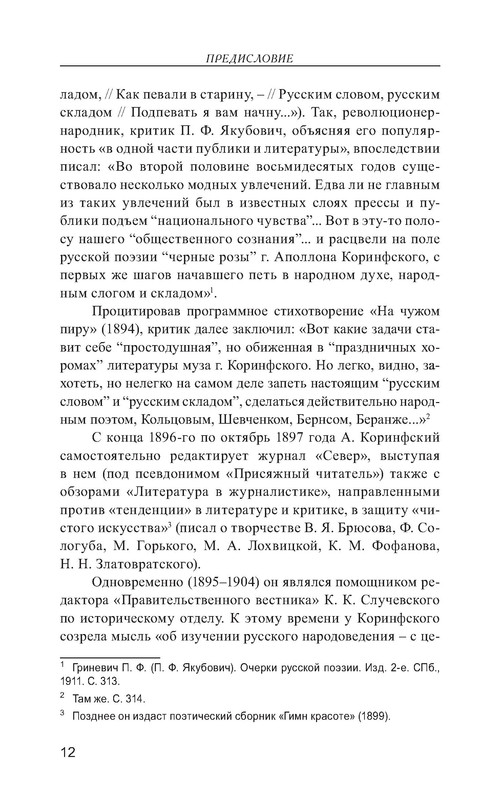 ПРЕДИСЛОВИЕ

ладом, // Как певали в старину, – // Русским словом, русским складом // Подпевать я вам начну...»). Так, революционер-народник, критик П. Ф. Якубович, объясняя его популярность «в одной части публики и литературы», впоследствии писал: «Во второй половине восьмидесятых годов существовало несколько модных увлечений. Едва ли не главным из таких увлечений был в известных слоях прессы и публики подъем “национального чувства”... Вот в эту-то полосу нашего “общественного сознания”... и расцвели на поле русской поэзии “черные розы” г. Аполлона Коринфского, с первых же шагов начавшего петь в народном духе, народным слогом и складом»$^1$.

Процитировав программное стихотворение «На чужом пиру» (1894), критик далее заключил: «Вот какие задачи ставит себе “простодушная”, но обиженная в “праздничных хоромах” литературы муза г. Коринфского. Но легко, видно, захотеть, но нелегко на самом деле запеть настоящим “русским словом” и “русским складом”, сделаться действительно народным поэтом, Кольцовым, Шевченком, Бернсом, Беранже...»$^2$

С конца 1896-го по октябрь 1897 года А. Коринфский самостоятельно редактирует журнал «Север», выступая в нем (под псевдонимом «Присяжный читатель») также с обзорами «Литература в журналистике», направленными против «тенденции» в литературе и критике, в защиту «чистого искусства»$^3$ (писал о творчестве В. Я. Брюсова, Ф. Сологуба, М. Горького, М. А. Лохвицкой, К. М. Фофанова, Н. Н. Златовратского).

Одновременно (1895–1904) он являлся помощником редактора «Правительственного вестника» К. К. Случевского по историческому отделу. К этому времени у Коринфского созрела мысль «об изучении русского народоведения – с це-

$^1$ Гриневич П. Ф. (П. Ф. Якубович). Очерки русской поэзии. Изд. 2-е. СПб., 1911. С. 313.

$^2$ Там же. С. 314.

$^3$ Позднее он издаст поэтический сборник «Гимн красоте» (1899).

12